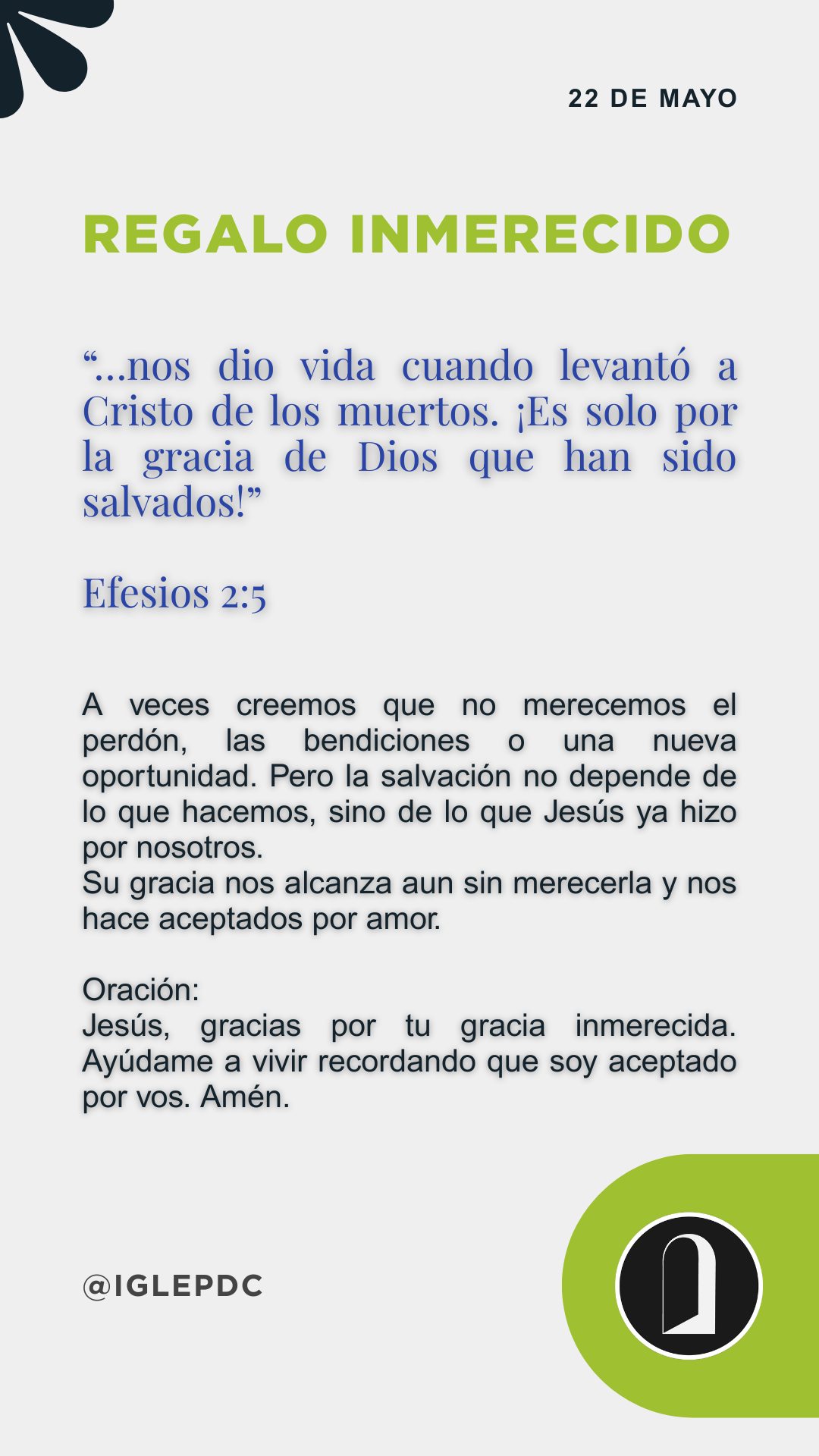 22 DE MAYO

REGALO INMERECIDO

“...nos dio vida cuando levantó a Cristo de los muertos. ¡Es solo por la gracia de Dios que han sido salvados!”

Efesios 2:5

A veces creemos que no merecemos el perdón, las bendiciones o una nueva oportunidad. Pero la salvación no depende de lo que hacemos, sino de lo que Jesús ya hizo por nosotros.
Su gracia nos alcanza aun sin merecerla y nos hace aceptados por amor.

Oración:
Jesús, gracias por tu gracia inmerecida. Ayúdame a vivir recordando que soy aceptado por vos. Amén.

@IGLEPDC